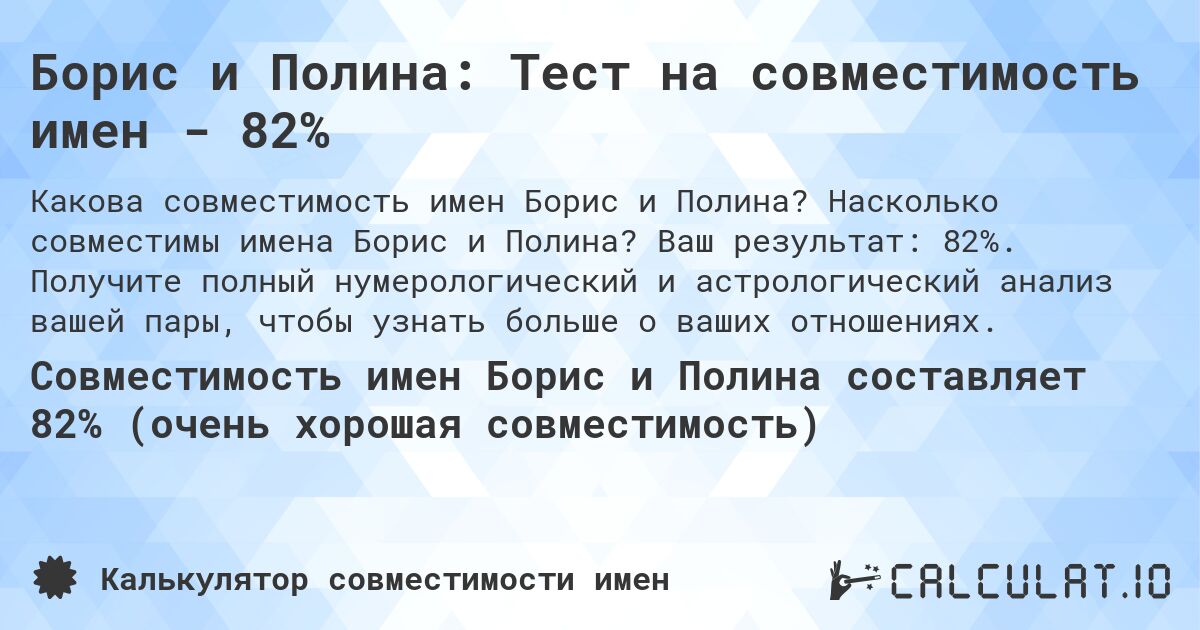 Борис и Полина: Тест на совместимость имен - 82%

Какова совместимость имен Борис и Полина? Насколько совместимы имена Борис и Полина? Ваш результат: 82%. Получите полный нумерологический и астрологический анализ вашей пары, чтобы узнать больше о ваших отношениях.

Совместимость имен Борис и Полина составляет 82% (очень хорошая совместимость)

Калькулятор совместимости имен

CALCULAT.IO